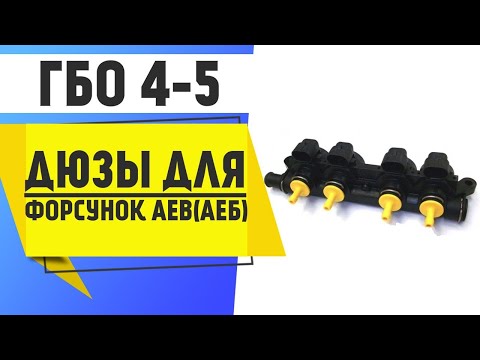 ГБО 4-5

ДЮЗЫ ДЛЯ
ФОРСУНОК AEB(АЕБ)